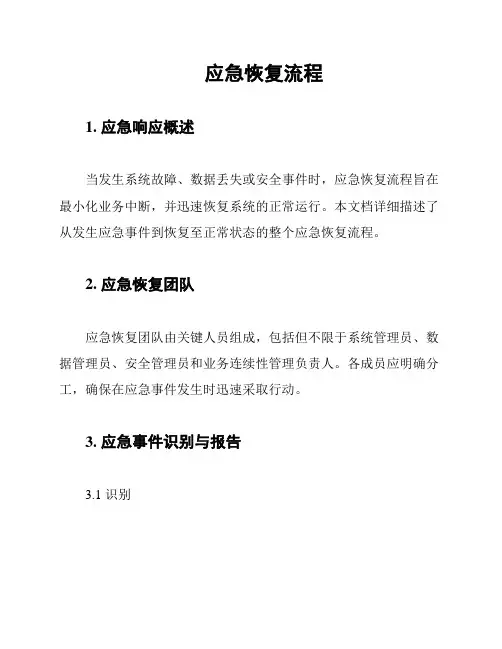 应急恢复流程

1. 应急响应概述

当发生系统故障、数据丢失或安全事件时，应急恢复流程旨在最小化业务中断，并迅速恢复系统的正常运行。本文档详细描述了从发生应急事件到恢复至正常状态的整个应急恢复流程。

2. 应急恢复团队

应急恢复团队由关键人员组成，包括但不限于系统管理员、数据管理员、安全管理员和业务连续性管理负责人。各成员应明确分工，确保在应急事件发生时迅速采取行动。

3. 应急事件识别与报告

3.1 识别